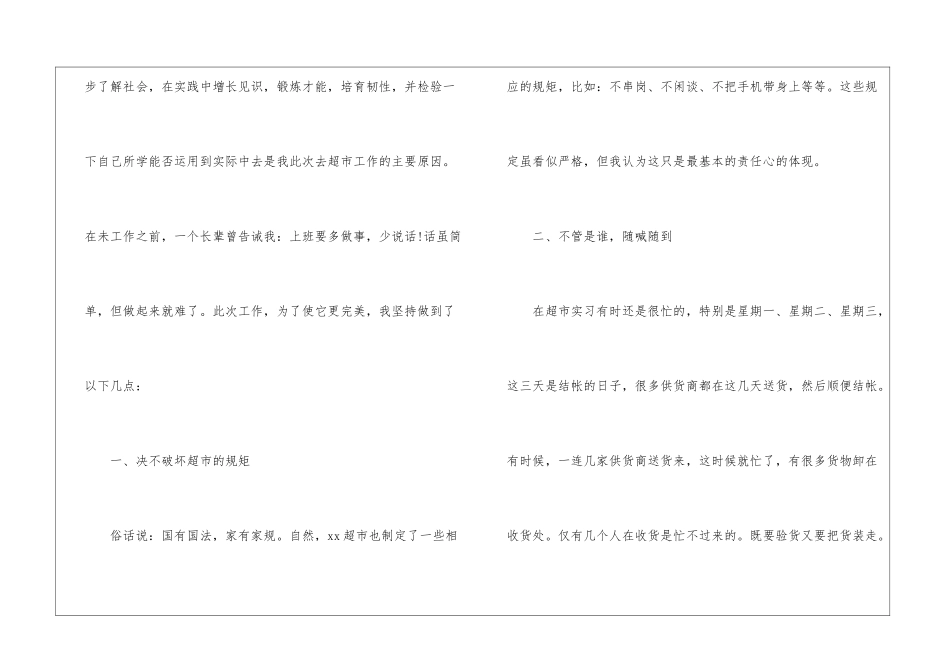 步了解社会，在实践中增长见识，锻炼才能，培育韧性，并检验一下自己所学能否运用到实际中去是我此次去超市工作的主要原因。在未工作之前，一个长辈曾告诫我：上班要多做事，少说话!话虽简单，但做起来就难了。此次工作，为了使它更完美，我坚持做到了以下几点：

一、决不破坏超市的规矩

俗话说：国有国法，家有家规。自然，xx超市也制定了一些相应的规矩，比如：不串岗、不闲谈、不把手机带身上等等。这些规定虽看似严格，但我认为这只是最基本的责任心的体现。

二、不管是谁，随喊随到

在超市实习有时还是很忙的，特别是星期一、星期二、星期三，这三天是结帐的日子，很多供货商都在这几天送货，然后顺便结帐。有时候，一连几家供货商送货来，这时候就忙了，有很多货物卸在收货处。仅有几个人在收货是忙不过来的。既要验货又要把货装走。